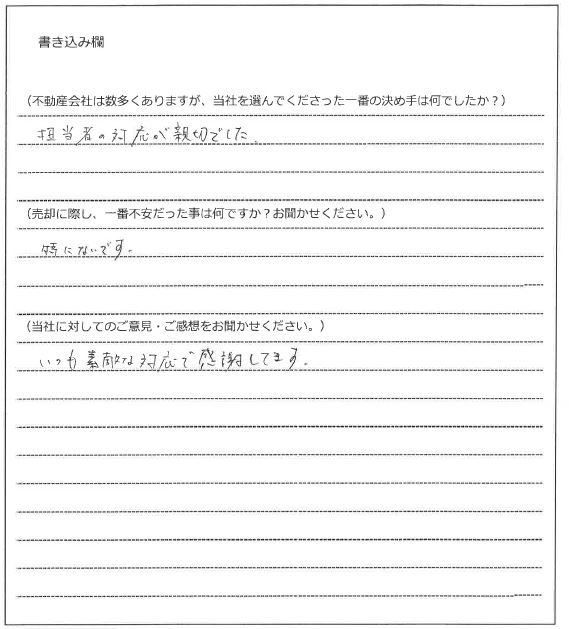 書き込み欄

（不動産会社は数多くありますが、当社を選んでくださった一番の決め手は何でしたか？）

担当者の対応が親切でした。

（売却に際し、一番不安だった事は何ですか？お聞かせください。）

特にないです。

（当社に対してのご意見・ご感想をお聞かせください。）

いつも素敵な対応で感謝してます。